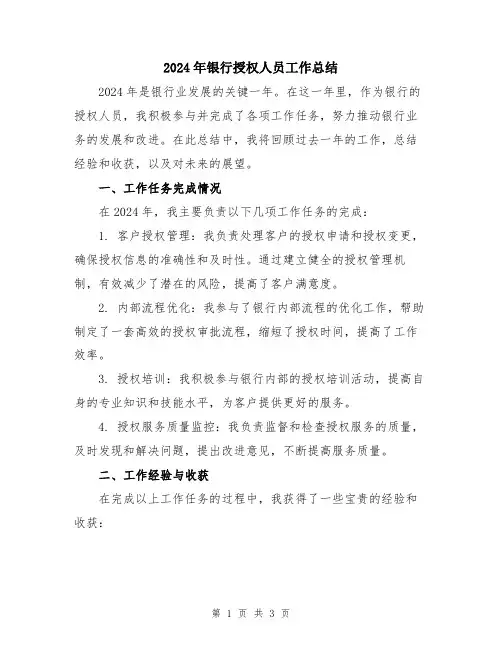 2024年银行授权人员工作总结

2024年是银行业发展的关键一年。在这一年里，作为银行的授权人员，我积极参与并完成了各项工作任务，努力推动银行业务的发展和改进。在此总结中，我将回顾过去一年的工作，总结经验和收获，以及对未来的展望。

一、工作任务完成情况

在2024年，我主要负责以下几项工作任务的完成：

1. 客户授权管理：我负责处理客户的授权申请和授权变更，确保授权信息的准确性和及时性。通过建立健全的授权管理机制，有效减少了潜在的风险，提高了客户满意度。

2. 内部流程优化：我参与了银行内部流程的优化工作，帮助制定了一套高效的授权审批流程，缩短了授权时间，提高了工作效率。

3. 授权培训：我积极参与银行内部的授权培训活动，提高自身的专业知识和技能水平，为客户提供更好的服务。

4. 授权服务质量监控：我负责监督和检查授权服务的质量，及时发现和解决问题，提出改进意见，不断提高服务质量。

二、工作经验与收获

在完成以上工作任务的过程中，我获得了一些宝贵的经验和收获：

第 1 页 共 3 页